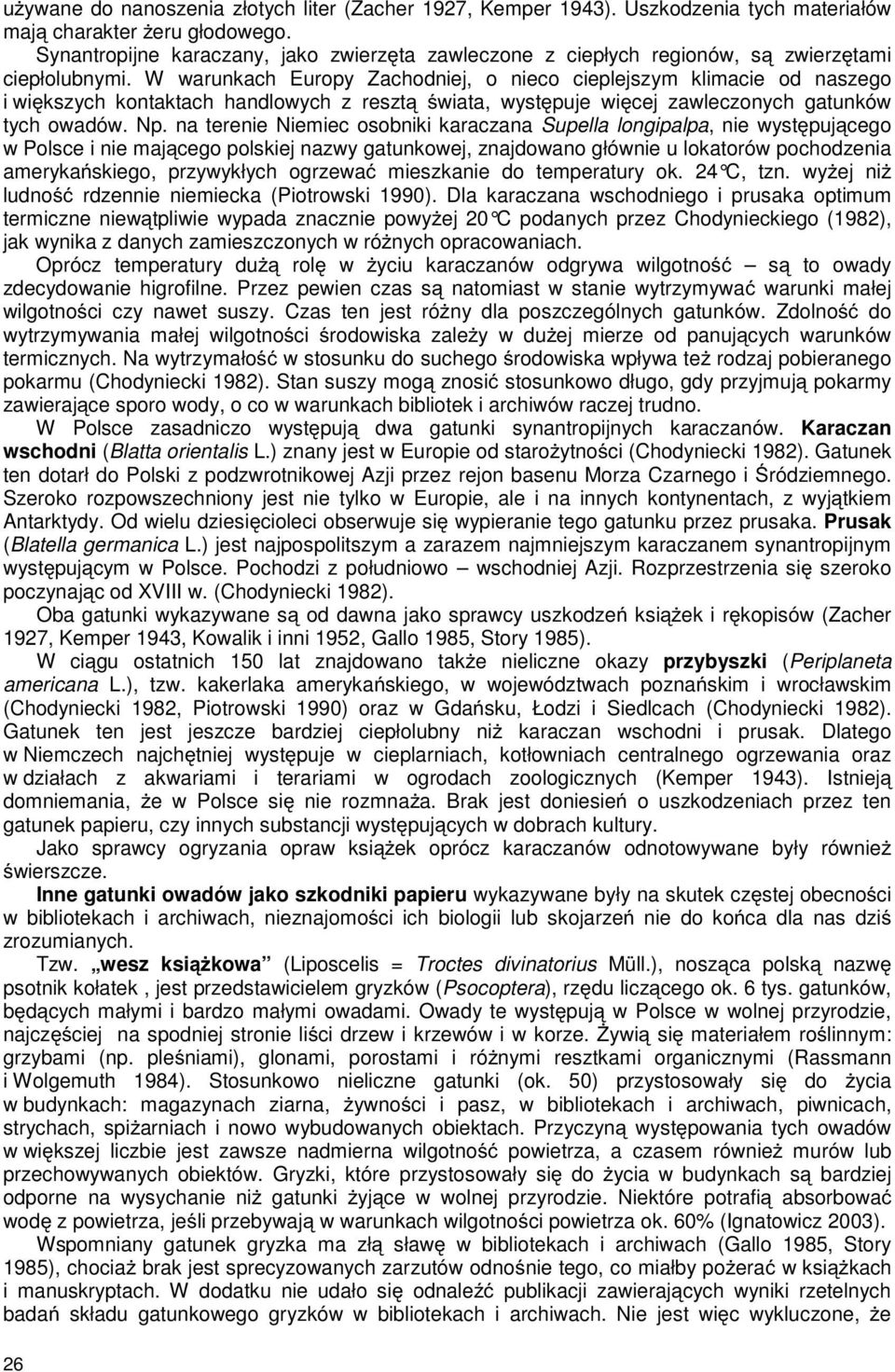 używane do nanoszenia złotych liter (Zacher 1927, Kemper 1943). Uszkodzenia tych materiałów mają charakter żeru głodowego.

Synantropijne karaczany, jako zwierzęta zawleczone z ciepłych regionów, są zwierzętami ciepłolubnymi. W warunkach Europy Zachodniej, o nieco cieplejszym klimacie od naszego i większych kontaktach handlowych z resztą świata, występuje więcej zawleczonych gatunków tych owadów. Np. na terenie Niemiec osobniki karaczana Supella longipalpa, nie występującego w Polsce i nie mającego polskiej nazwy gatunkowej, znajdowano głównie u lokatorów pochodzenia amerykańskiego, przywykłych ogrzewać mieszkanie do temperatury ok. 24°C, tzn. wyżej niż ludność rdzennie niemiecka (Piotrowski 1990). Dla karaczana wschodniego i prusaka optimum termiczne niewątpliwie wypada znacznie powyżej 20°C podanych przez Chodynieckiego (1982), jak wynika z danych zamieszczonych w różnych opracowaniach.

Oprócz temperatury dużą rolę w życiu karaczanów odgrywa wilgotność – są to owady zdecydowanie higrofilne. Przez pewien czas są natomiast w stanie wytrzymywać warunki małej wilgotności czy nawet suszy. Czas ten jest różny dla poszczególnych gatunków. Zdolność do wytrzymywania małej wilgotności środowiska zależy w dużej mierze od panujących warunków termicznych. Na wytrzymałość w stosunku do suchego środowiska wpływa też rodzaj pobieranego pokarmu (Chodyniecki 1982). Stan suszy mogą znosić stosunkowo długo, gdy przyjmują pokarmy zawierające sporo wody, o co w warunkach bibliotek i archiwów raczej trudno.

W Polsce zasadniczo występują dwa gatunki synantropijnych karaczanów. Karaczan wschodni (Blatta orientalis L.) znany jest w Europie od starożytności (Chodyniecki 1982). Gatunek ten dotarł do Polski z podzwrotnikowej Azji przez rejon basenu Morza Czarnego i Śródziemnego. Szeroko rozpowszechniony jest nie tylko w Europie, ale i na innych kontynentach, z wyjątkiem Antarktydy. Od wielu dziesięcioleci obserwuje się wypieranie tego gatunku przez prusaka. Prusak (Blatella germanica L.) jest najpospolitszym a zarazem najmniejszym karaczanem synantropijnym występującym w Polsce. Pochodzi z południowo – wschodniej Azji. Rozprzestrzenia się szeroko poczynając od XVIII w. (Chodyniecki 1982).

Oba gatunki wykazywane są od dawna jako sprawcy uszkodzeń książek i rękopisów (Zacher 1927, Kemper 1943, Kowalik i inni 1952, Gallo 1985, Story 1985).

W ciągu ostatnich 150 lat znajdowano także nieliczne okazy przybyszki (Periplaneta americana L.), tzw. kakerlaka amerykańskiego, w województwach poznańskim i wrocławskim (Chodyniecki 1982, Piotrowski 1990) oraz w Gdańsku, Łodzi i Siedlcach (Chodyniecki 1982). Gatunek ten jest jeszcze bardziej ciepłolubny niż karaczan wschodni i prusak. Dlatego w Niemczech najchętniej występuje w cieplarniach, kotłowniach centralnego ogrzewania oraz w działach z akwariami i terariami w ogrodach zoologicznych (Kemper 1943). Istnieją domniemania, że w Polsce się nie rozmnaża. Brak jest doniesień o uszkodzeniach przez ten gatunek papieru, czy innych substancji występujących w dobrach kultury.

Jako sprawcy ogryzania opraw książek oprócz karaczanów odnotowywane były również świerszcze.

Inne gatunki owadów jako szkodniki papieru wykazywane były na skutek częstej obecności w bibliotekach i archiwach, nieznajomości ich biologii lub skojarzeń nie do końca dla nas dziś zrozumianych.

Tzw. „wesz książkowa” (Liposcelis = Troctes divinatorius Müll.), nosząca polską nazwę psotnik kołatek , jest przedstawicielem gryzków (Psocoptera), rzędu liczącego ok. 6 tys. gatunków, będących małymi i bardzo małymi owadami. Owady te występują w Polsce w wolnej przyrodzie, najczęściej na spodniej stronie liści drzew i krzewów i w korze. Żywią się materiałem roślinnym: grzybami (np. pleśniami), glonami, porostami i różnymi resztkami organicznymi (Rassmann i Wolgemuth 1984). Stosunkowo nieliczne gatunki (ok. 50) przystosowały się do życia w budynkach: magazynach ziarna, żywności i pasz, w bibliotekach i archiwach, piwnicach, strychach, spiżarniach i nowo wybudowanych obiektach. Przyczyną występowania tych owadów w większej liczbie jest zawsze nadmierna wilgotność powietrza, a czasem również murów lub przechowywanych obiektów. Gryzki, które przystosowały się do życia w budynkach są bardziej odporne na wysychanie niż gatunki żyjące w wolnej przyrodzie. Niektóre potrafią absorbować wodę z powietrza, jeśli przebywają w warunkach wilgotności powietrza ok. 60% (Ignatowicz 2003).

Wspomniany gatunek gryzka ma złą sławę w bibliotekach i archiwach (Gallo 1985, Story 1985), chociaż brak jest sprecyzowanych zarzutów odnośnie tego, co miałby pożerać w książkach i manuskryptach. W dodatku nie udało się odnaleźć publikacji zawierających wyniki rzetelnych badań składu gatunkowego gryzków w bibliotekach i archiwach. Nie jest więc wykluczone, że

26